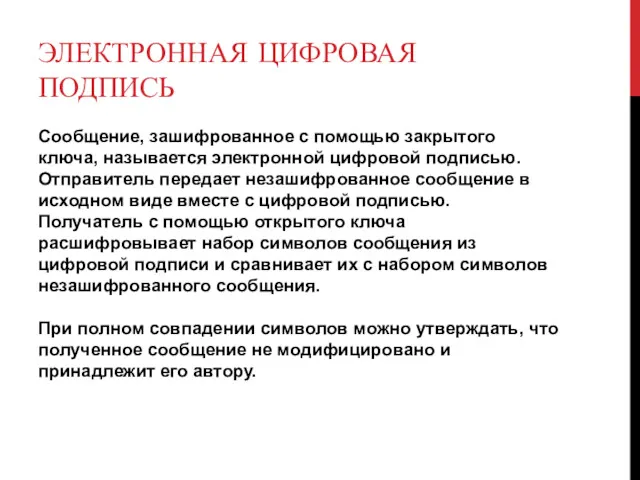 ЭЛЕКТРОННАЯ ЦИФРОВАЯ ПОДПИСЬ

Сообщение, зашифрованное с помощью закрытого ключа, называется электронной цифровой подписью. Отправитель передает незашифрованное сообщение в исходном виде вместе с цифровой подписью. Получатель с помощью открытого ключа расшифровывает набор символов сообщения из цифровой подписи и сравнивает их с набором символов незашифрованного сообщения.

При полном совпадении символов можно утверждать, что полученное сообщение не модифицировано и принадлежит его автору.